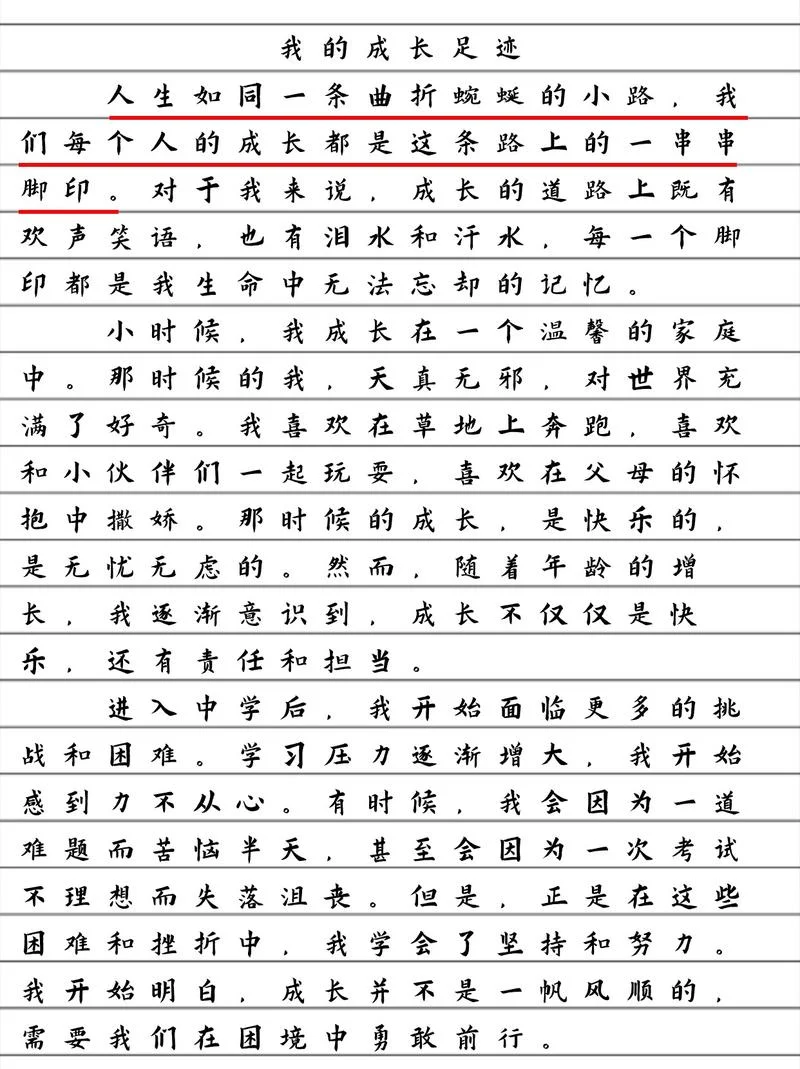 我的成长足迹

人生如同一条曲折蜿蜒的小路，我们每个人的成长都是这条路上的一串串脚印。对于我来说，成长的道路上既有欢声笑语，也有泪水和汗水，每一个脚印都是我生命中无法忘却的记忆。

小时候，我成长在一个温馨的家庭中。那时候的我，天真无邪，对世界充满了好奇。我喜欢在草地上奔跑，喜欢和小伙伴们一起玩耍，喜欢在父母的怀抱中撒娇。那时候的成长，是快乐的，是无忧无虑的。然而，随着年龄的增长，我逐渐意识到，成长不仅仅是快乐，还有责任和担当。

进入中学后，我开始面临更多的挑战和困难。学习压力逐渐增大，我开始感到力不从心。有时候，我会因为一道难题而苦恼半天，甚至会因为一次考试不理想而失落沮丧。但是，正是在这些困难和挫折中，我学会了坚持和努力。我开始明白，成长并不是一帆风顺的，需要我们在困境中勇敢前行。